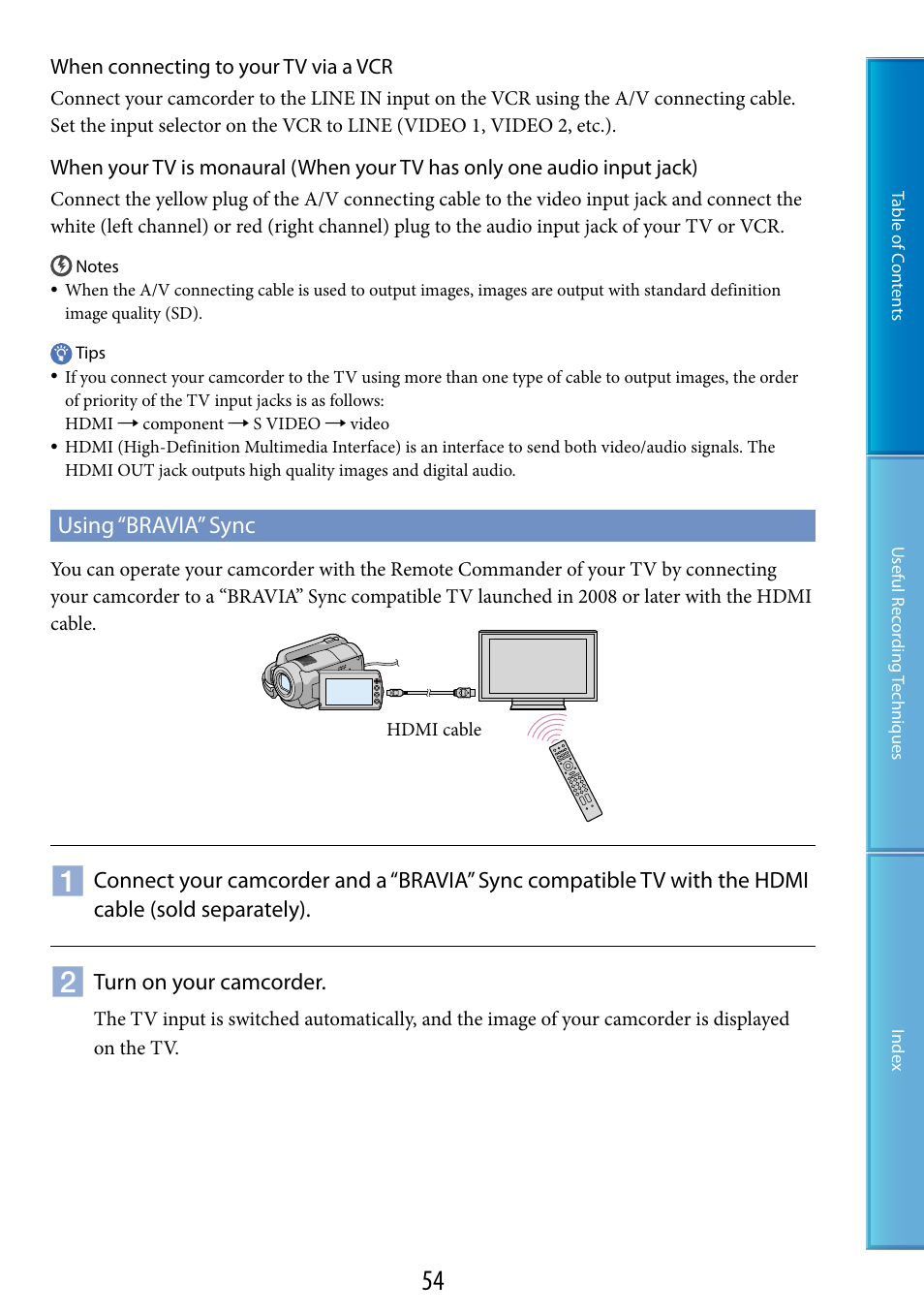 When connecting to your TV via a VCR

Connect your camcorder to the LINE IN input on the VCR using the A/V connecting cable. Set the input selector on the VCR to LINE (VIDEO 1, VIDEO 2, etc.).

When your TV is monaural (When your TV has only one audio input jack)

Connect the yellow plug of the A/V connecting cable to the video input jack and connect the white (left channel) or red (right channel) plug to the audio input jack of your TV or VCR.

Notes

• When the A/V connecting cable is used to output images, images are output with standard definition image quality (SD).

Tips

• If you connect your camcorder to the TV using more than one type of cable to output images, the order of priority of the TV input jacks is as follows:
HDMI → component → S VIDEO → video

• HDMI (High-Definition Multimedia Interface) is an interface to send both video/audio signals. The HDMI OUT jack outputs high quality images and digital audio.

Using “BRAVIA” Sync

You can operate your camcorder with the Remote Commander of your TV by connecting your camcorder to a “BRAVIA” Sync compatible TV launched in 2008 or later with the HDMI cable.

HDMI cable

1 Connect your camcorder and a “BRAVIA” Sync compatible TV with the HDMI cable (sold separately).

2 Turn on your camcorder.

The TV input is switched automatically, and the image of your camcorder is displayed on the TV.

54

Table of Contents

Useful Recording Techniques

Index